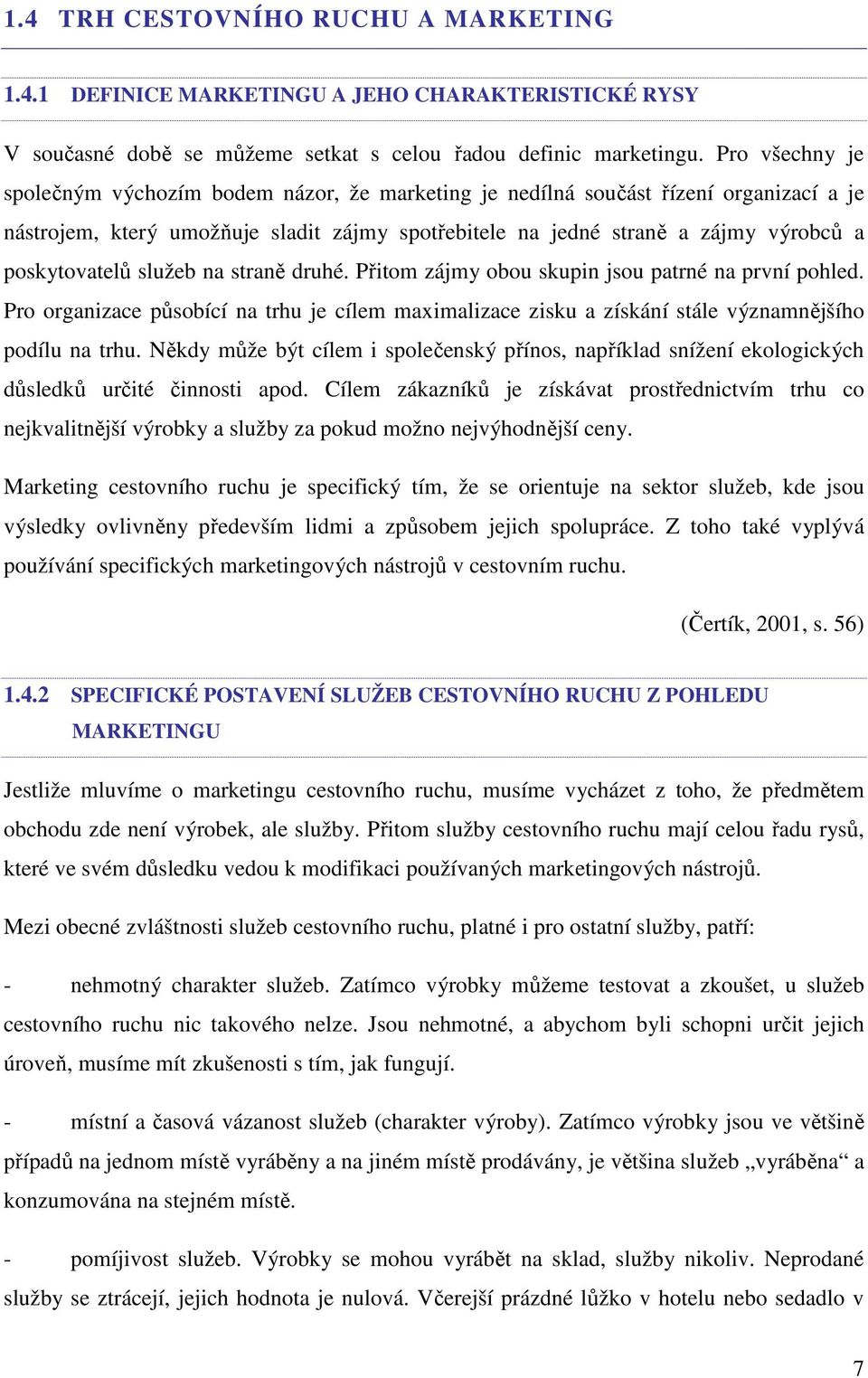 1.4 TRH CESTOVNÍHO RUCHU A MARKETING

1.4.1 DEFINICE MARKETINGU A JEHO CHARAKTERISTICKÉ RYSY

V současné době se můžeme setkat s celou řadou definic marketingu. Pro všechny je společným výchozím bodem názor, že marketing je nedílná součást řízení organizací a je nástrojem, který umožňuje sladit zájmy spotřebitele na jedné straně a zájmy výrobců a poskytovatelů služeb na straně druhé. Přitom zájmy obou skupin jsou patrné na první pohled. Pro organizace působící na trhu je cílem maximalizace zisku a získání stále významnějšího podílu na trhu. Někdy může být cílem i společenský přínos, například snížení ekologických důsledků určité činnosti apod. Cílem zákazníků je získávat prostřednictvím trhu co nejkvalitnější výrobky a služby za pokud možno nejvýhodnější ceny.

Marketing cestovního ruchu je specifický tím, že se orientuje na sektor služeb, kde jsou výsledky ovlivněny především lidmi a způsobem jejich spolupráce. Z toho také vyplývá používání specifických marketingových nástrojů v cestovním ruchu.

(Čertík, 2001, s. 56)

1.4.2 SPECIFICKÉ POSTAVENÍ SLUŽEB CESTOVNÍHO RUCHU Z POHLEDU MARKETINGU

Jestliže mluvíme o marketingu cestovního ruchu, musíme vycházet z toho, že předmětem obchodu zde není výrobek, ale služby. Přitom služby cestovního ruchu mají celou řadu rysů, které ve svém důsledku vedou k modifikaci používaných marketingových nástrojů.

Mezi obecné zvláštnosti služeb cestovního ruchu, platné i pro ostatní služby, patří:

- nehmotný charakter služeb. Zatímco výrobky můžeme testovat a zkoušet, u služeb cestovního ruchu nic takového nelze. Jsou nehmotné, a abychom byli schopni určit jejich úroveň, musíme mít zkušenosti s tím, jak fungují.

- místní a časová vázanost služeb (charakter výroby). Zatímco výrobky jsou ve většině případů na jednom místě vyráběny a na jiném místě prodávány, je většina služeb „vyráběna“ a konzumována na stejném místě.

- pomíjivost služeb. Výrobky se mohou vyrábět na sklad, služby nikoliv. Neprodané služby se ztrácejí, jejich hodnota je nulová. Včerejší prázdné lůžko v hotelu nebo sedadlo v

7